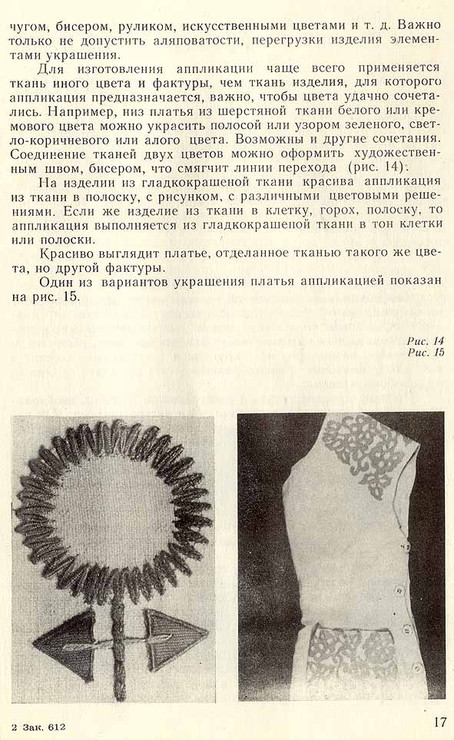 чугом, бисером, руликом, искусственными цветами и т. д. Важно только не допустить аляповатости, перегрузки изделия элементами украшения.

Для изготовления аппликации чаще всего применяется ткань иного цвета и фактуры, чем ткань изделия, для которого аппликация предназначается, важно, чтобы цвета удачно сочетались. Например, низ платья из шерстяной ткани белого или кремового цвета можно украсить полосой или узором зеленого, светло-коричневого или алого цвета. Возможны и другие сочетания. Соединение тканей двух цветов можно оформить художественным швом, бисером, что смягчит линии перехода (рис. 14).

На изделии из гладкокрашеной ткани красива аппликация из ткани в полоску, с рисунком, с различными цветовыми решениями. Если же изделие из ткани в клетку, горох, полоску, то аппликация выполняется из гладкокрашеной ткани в тон клетки или полоски.

Красиво выглядит платье, отделанное тканью такого же цвета, но другой фактуры.

Один из вариантов украшения платья аппликацией показан на рис. 15.

Рис. 14
Рис. 15

2 Зак. 612

17